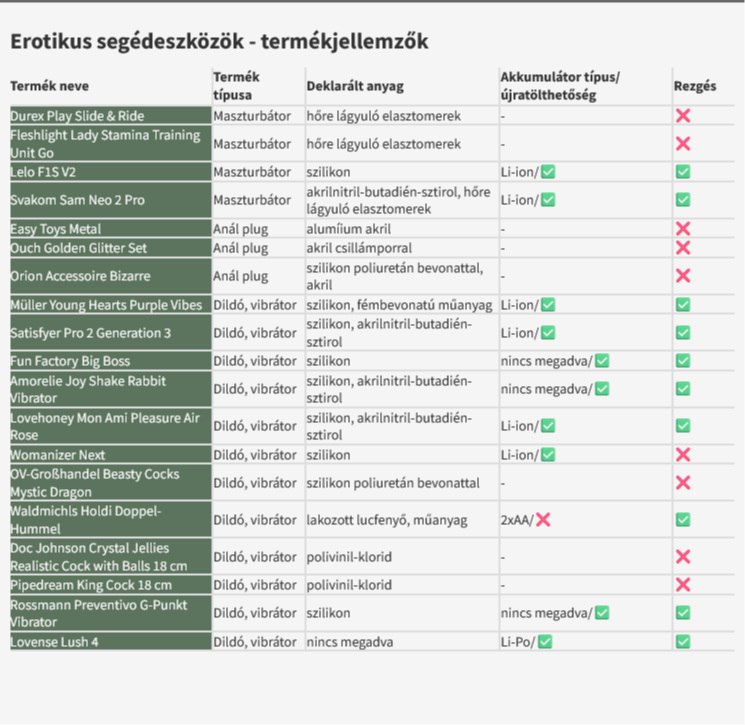 Erotikus segédeszközök - termékjellemzők

| Termék neve | Termék típusa | Deklarált anyag | Akkumulátor típus/ újratölthetőség | Rezgés |
|---|---|---|---|---|
| Durex Play Slide & Ride | Maszturbátor | hőre lágyuló elasztomerek | - | ❌ |
| Fleshlight Lady Stamina Training Unit Go | Maszturbátor | hőre lágyuló elasztomerek | - | ❌ |
| Lelo F1S V2 | Maszturbátor | szilikon | Li-ion/✅ | ✅ |
| Svakom Sam Neo 2 Pro | Maszturbátor | akrilnitril-butadién-sztirol, hőre lágyuló elasztomerek | Li-ion/✅ | ✅ |
| Easy Toys Metal | Anál plug | alumíium akril | - | ❌ |
| Ouch Golden Glitter Set | Anál plug | akril csillámporral | - | ❌ |
| Orion Accessoire Bizarre | Anál plug | szilikon poliuretán bevonattal, akril | - | ❌ |
| Müller Young Hearts Purple Vibes | Dildó, vibrátor | szilikon, fémbevonatú műanyag | Li-ion/✅ | ✅ |
| Satisfyer Pro 2 Generation 3 | Dildó, vibrátor | szilikon, akrilnitril-butadién-sztirol | Li-ion/✅ | ✅ |
| Fun Factory Big Boss | Dildó, vibrátor | szilikon | nincs megadva/✅ | ✅ |
| Amorelie Joy Shake Rabbit Vibrator | Dildó, vibrátor | szilikon, akrilnitril-butadién-sztirol | nincs megadva/✅ | ✅ |
| Lovehoney Mon Ami Pleasure Air Rose | Dildó, vibrátor | szilikon, akrilnitril-butadién-sztirol | Li-ion/✅ | ✅ |
| Womanizer Next | Dildó, vibrátor | szilikon | Li-ion/✅ | ❌ |
| OV-Großhandel Beasty Cocks Mystic Dragon | Dildó, vibrátor | szilikon poliuretán bevonattal | - | ❌ |
| Waldmichls Holdi Doppel-Hummel | Dildó, vibrátor | lakozott lucfenyő, műanyag | 2xAA/❌ | ✅ |
| Doc Johnson Crystal Jellies Realistic Cock with Balls 18 cm | Dildó, vibrátor | polivinil-klorid | - | ❌ |
| Pipedream King Cock 18 cm | Dildó, vibrátor | polivinil-klorid | - | ❌ |
| Rossmann Preventivo G-Punkt Vibrator | Dildó, vibrátor | szilikon | nincs megadva/✅ | ✅ |
| Lovense Lush 4 | Dildó, vibrátor | nincs megadva | Li-Po/✅ | ✅ |